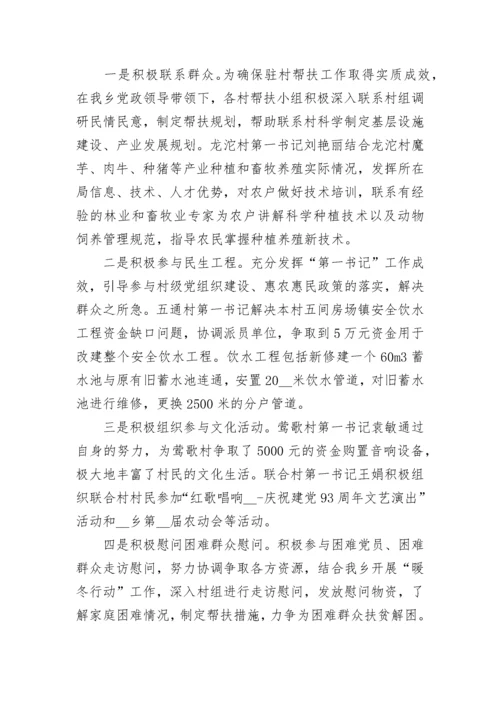 一是积极联系群众。为确保驻村帮扶工作取得实质成效，在我乡党政领导带领下，各村帮扶小组积极深入联系村组调研民情民意，制定帮扶规划，帮助联系村科学制定基层设施建设、产业发展规划。龙沱村第一书记刘艳丽结合龙沱村魔芋、肉牛、种猪等产业种植和畜牧养殖实际情况，发挥所在局信息、技术、人才优势，对农户做好技术培训，联系有经验的林业和畜牧业专家为农户讲解科学种植技术以及动物饲养管理规范，指导农民掌握种植养殖新技术。

二是积极参与民生工程。充分发挥“第一书记”工作成效，引导参与村级党组织建设、惠农惠民政策的落实，解决群众之所急。五通村第一书记解决本村五间房场镇安全饮水工程资金缺口问题，协调派员单位，争取到5万元资金用于改建整个安全饮水工程。饮水工程包括新修建一个60m3蓄水池与原有旧蓄水池连通，安置20__米饮水管道，对旧蓄水池进行维修，更换2500米的分户管道。

三是积极组织参与文化活动。莺歌村第一书记袁敏通过自身的努力，为莺歌村争取了5000元的资金购置音响设备，极大地丰富了村民的文化生活。联合村第一书记王娟积极组织联合村村民参加“红歌唱响__-庆祝建党93周年文艺演出”活动和__乡第__届农动会等活动。

四是积极慰问困难群众慰问。积极参与困难党员、困难群众走访慰问，努力协调争取各方资源，结合我乡开展“暖冬行动”工作，深入村组进行走访慰问，发放慰问物资，了解家庭困难情况，制定帮扶措施，力争为困难群众扶贫解困。